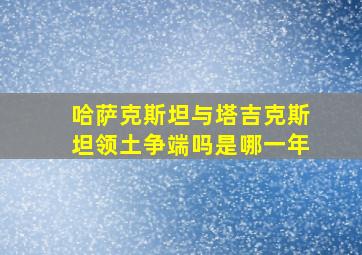 哈萨克斯坦与塔吉克斯坦领土争端吗是哪一年